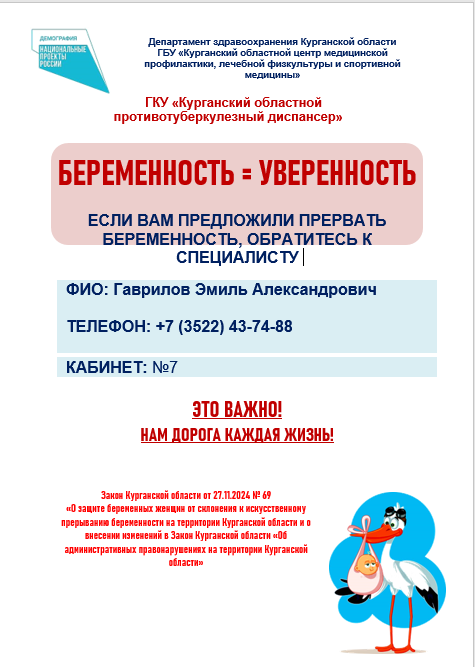 ДЕМОГРАФИЯ
НАЦИОНАЛЬНЫЕ ПРОЕКТЫ РОССИИ

Департамент здравоохранения Курганской области
ГБУ «Курганский областной центр медицинской профилактики, лечебной физкультуры и спортивной медицины»

ГКУ «Курганский областной противотуберкулезный диспансер»

БЕРЕМЕННОСТЬ = УВЕРЕННОСТЬ

ЕСЛИ ВАМ ПРЕДЛОЖИЛИ ПРЕРВАТЬ БЕРЕМЕННОСТЬ, ОБРАТИТЕСЬ К СПЕЦИАЛИСТУ

ФИО: Гаврилов Эмиль Александрович

ТЕЛЕФОН: +7 (3522) 43-74-88

КАБИНЕТ: №7

ЭТО ВАЖНО!
НАМ ДОРОГА КАЖДАЯ ЖИЗНЬ!

Закон Курганской области от 27.11.2024 № 69
«О защите беременных женщин от склонения к искусственному прерыванию беременности на территории Курганской области и о внесении изменений в Закон Курганской области «Об административных правонарушениях на территории Курганской области»